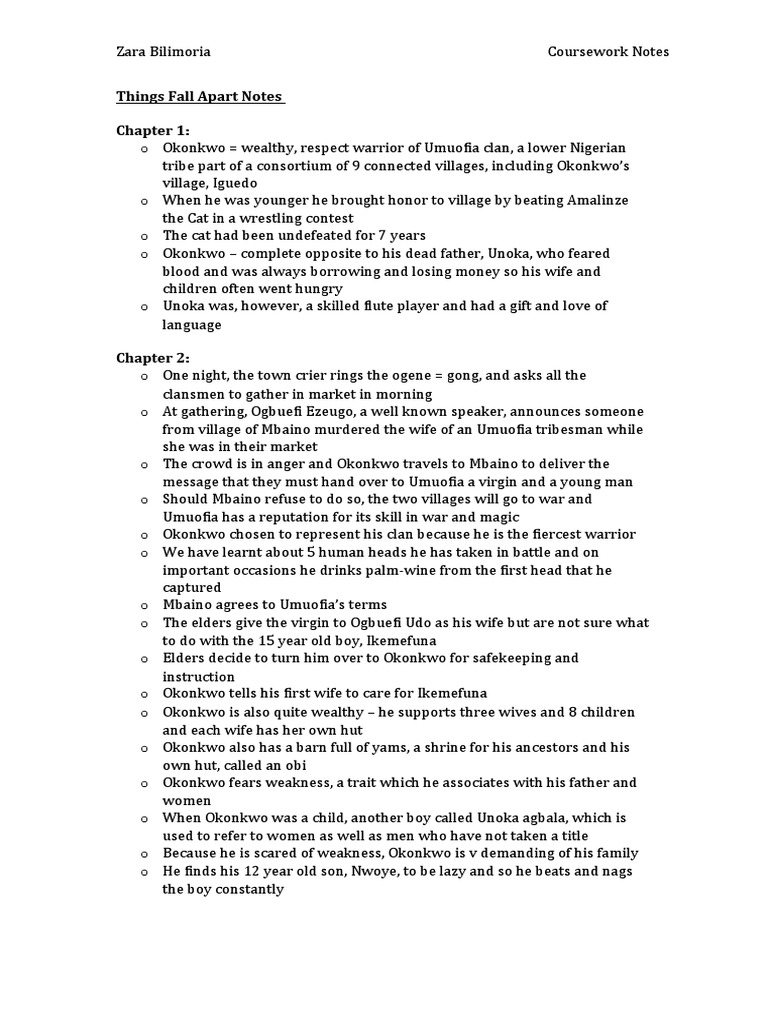 Zara Bilimoria

Coursework Notes

Things Fall Apart Notes

Chapter 1:
o Okonkwo = wealthy, respect warrior of Umuofia clan, a lower Nigerian tribe part of a consortium of 9 connected villages, including Okonkwo's village, Iguedo
o When he was younger he brought honor to village by beating Amalinze the Cat in a wrestling contest
o The cat had been undefeated for 7 years
o Okonkwo – complete opposite to his dead father, Unoka, who feared blood and was always borrowing and losing money so his wife and children often went hungry
o Unoka was, however, a skilled flute player and had a gift and love of language

Chapter 2:
o One night, the town crier rings the ogene = gong, and asks all the clansmen to gather in market in morning
o At gathering, Ogbuefi Ezeugo, a well known speaker, announces someone from village of Mbaino murdered the wife of an Umuofia tribesman while she was in their market
o The crowd is in anger and Okonkwo travels to Mbaino to deliver the message that they must hand over to Umuofia a virgin and a young man
o Should Mbaino refuse to do so, the two villages will go to war and Umuofia has a reputation for its skill in war and magic
o Okonkwo chosen to represent his clan because he is the fiercest warrior
o We have learnt about 5 human heads he has taken in battle and on important occasions he drinks palm-wine from the first head that he captured
o Mbaino agrees to Umuofia's terms
o The elders give the virgin to Ogbuefi Udo as his wife but are not sure what to do with the 15 year old boy, Ikemefuna
o Elders decide to turn him over to Okonkwo for safekeeping and instruction
o Okonkwo tells his first wife to care for Ikemefuna
o Okonkwo is also quite wealthy – he supports three wives and 8 children and each wife has her own hut
o Okonkwo also has a barn full of yams, a shrine for his ancestors and his own hut, called an obi
o Okonkwo fears weakness, a trait which he associates with his father and women
o When Okonkwo was a child, another boy called Unoka agbala, which is used to refer to women as well as men who have not taken a title
o Because he is scared of weakness, Okonkwo is v demanding of his family
o He finds his 12 year old son, Nwoye, to be lazy and so he beats and nags the boy constantly